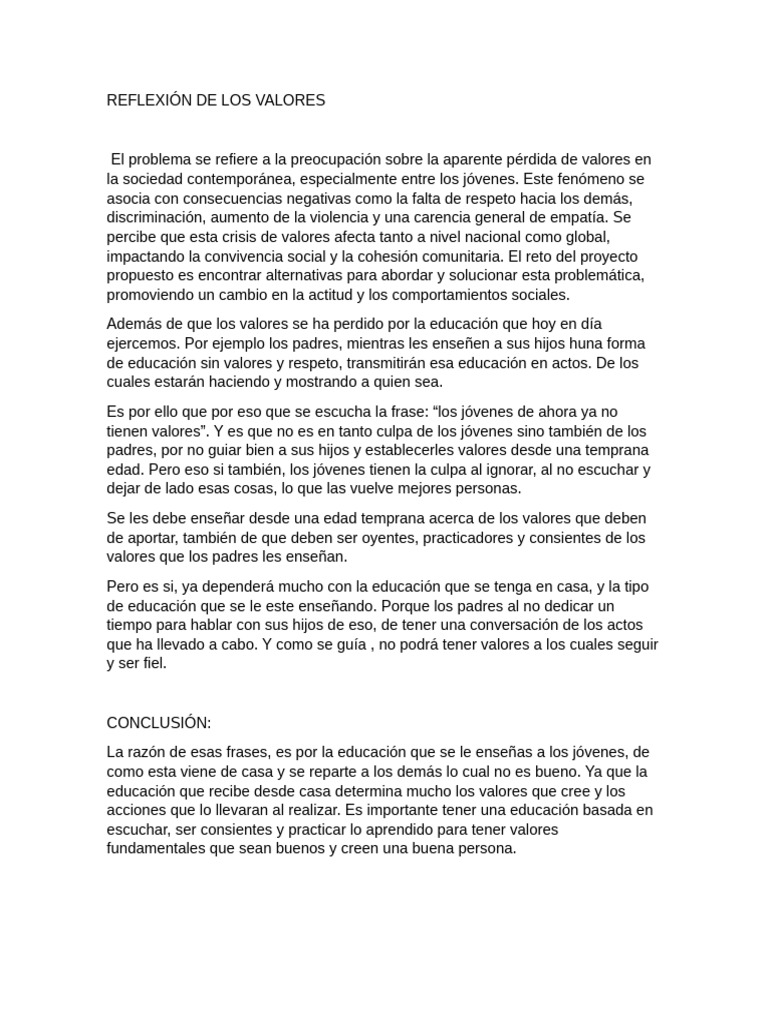 REFLEXIÓN DE LOS VALORES

El problema se refiere a la preocupación sobre la aparente pérdida de valores en la sociedad contemporánea, especialmente entre los jóvenes. Este fenómeno se asocia con consecuencias negativas como la falta de respeto hacia los demás, discriminación, aumento de la violencia y una carencia general de empatía. Se percibe que esta crisis de valores afecta tanto a nivel nacional como global, impactando la convivencia social y la cohesión comunitaria. El reto del proyecto propuesto es encontrar alternativas para abordar y solucionar esta problemática, promoviendo un cambio en la actitud y los comportamientos sociales.

Además de que los valores se ha perdido por la educación que hoy en día ejercemos. Por ejemplo los padres, mientras les enseñen a sus hijos huna forma de educación sin valores y respeto, transmitirán esa educación en actos. De los cuales estarán haciendo y mostrando a quien sea.

Es por ello que por eso que se escucha la frase: “los jóvenes de ahora ya no tienen valores”. Y es que no es en tanto culpa de los jóvenes sino también de los padres, por no guiar bien a sus hijos y establecerles valores desde una temprana edad. Pero eso si también, los jóvenes tienen la culpa al ignorar, al no escuchar y dejar de lado esas cosas, lo que las vuelve mejores personas.

Se les debe enseñar desde una edad temprana acerca de los valores que deben de aportar, también de que deben ser oyentes, practicadores y consientes de los valores que los padres les enseñan.

Pero es si, ya dependerá mucho con la educación que se tenga en casa, y la tipo de educación que se le este enseñando. Porque los padres al no dedicar un tiempo para hablar con sus hijos de eso, de tener una conversación de los actos que ha llevado a cabo. Y como se guía , no podrá tener valores a los cuales seguir y ser fiel.

CONCLUSIÓN:

La razón de esas frases, es por la educación que se le enseñas a los jóvenes, de como esta viene de casa y se reparte a los demás lo cual no es bueno. Ya que la educación que recibe desde casa determina mucho los valores que cree y los acciones que lo llevaran al realizar. Es importante tener una educación basada en escuchar, ser consientes y practicar lo aprendido para tener valores fundamentales que sean buenos y creen una buena persona.